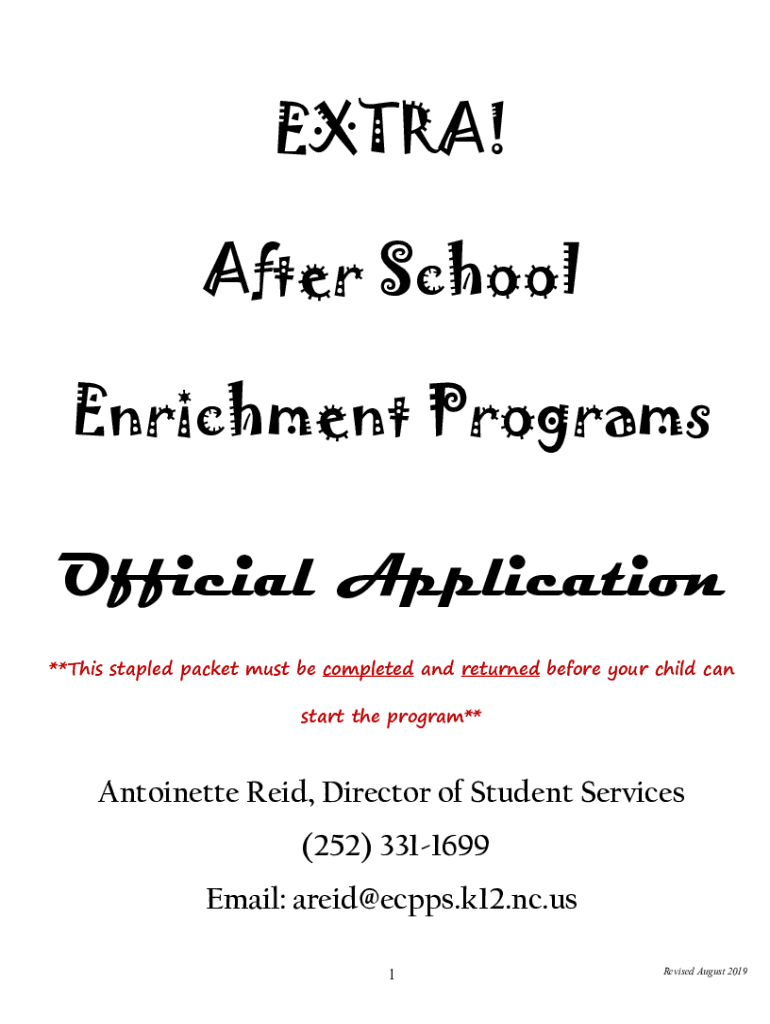 EXTRA!

After School

Enrichment Programs

Official Application

**This stapled packet must be completed and returned before your child can start the program**

Antoinette Reid, Director of Student Services

(252) 331-1699

Email: areid@ecpps.k12.nc.us

1

Revised August 2019